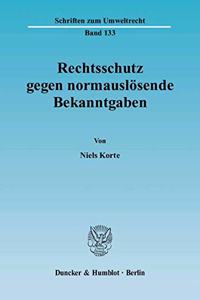 Schriften zum Umweltrecht

Band 133

Rechtsschutz gegen normauslösende Bekanntgaben

Von

Niels Korte

Duncker & Humblot · Berlin